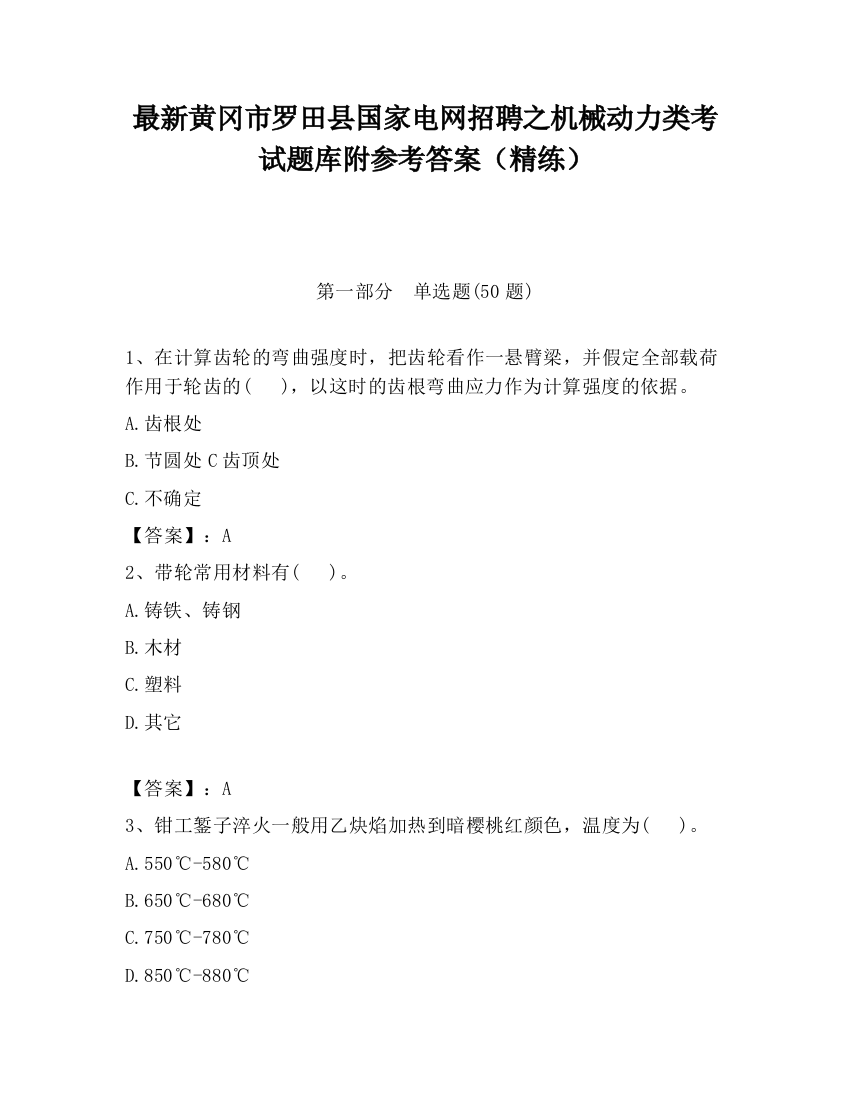 最新黄冈市罗田县国家电网招聘之机械动力类考试题库附参考答案（精练）

第一部分　单选题(50 题)

1、在计算齿轮的弯曲强度时，把齿轮看作一悬臂梁，并假定全部载荷作用于轮齿的(　　)，以这时的齿根弯曲应力作为计算强度的依据。

A.齿根处

B.节圆处 C 齿顶处

C.不确定

【答案】：A

2、带轮常用材料有(　　)。

A.铸铁、铸钢

B.木材

C.塑料

D.其它

【答案】：A

3、钳工錾子淬火一般用乙炔焰加热到暗樱桃红颜色，温度为(　　)。

A.550℃-580℃

B.650℃-680℃

C.750℃-780℃

D.850℃-880℃